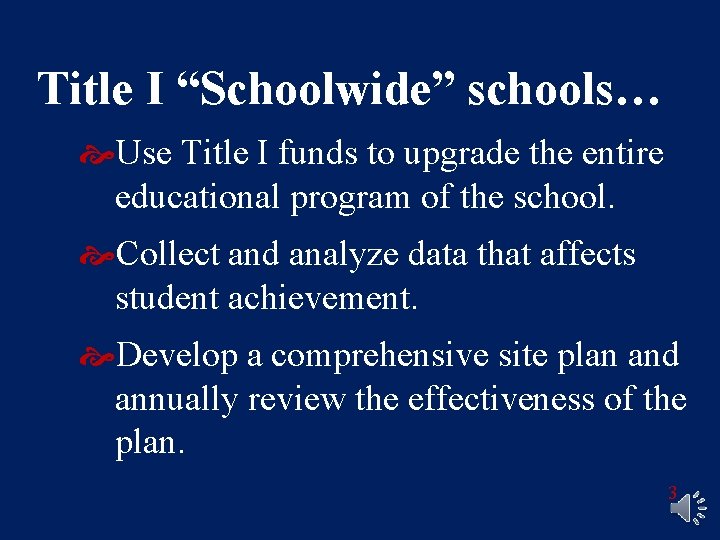 Title I “Schoolwide” schools…

Use Title I funds to upgrade the entire educational program of the school.

Collect and analyze data that affects student achievement.

Develop a comprehensive site plan and annually review the effectiveness of the plan.

3